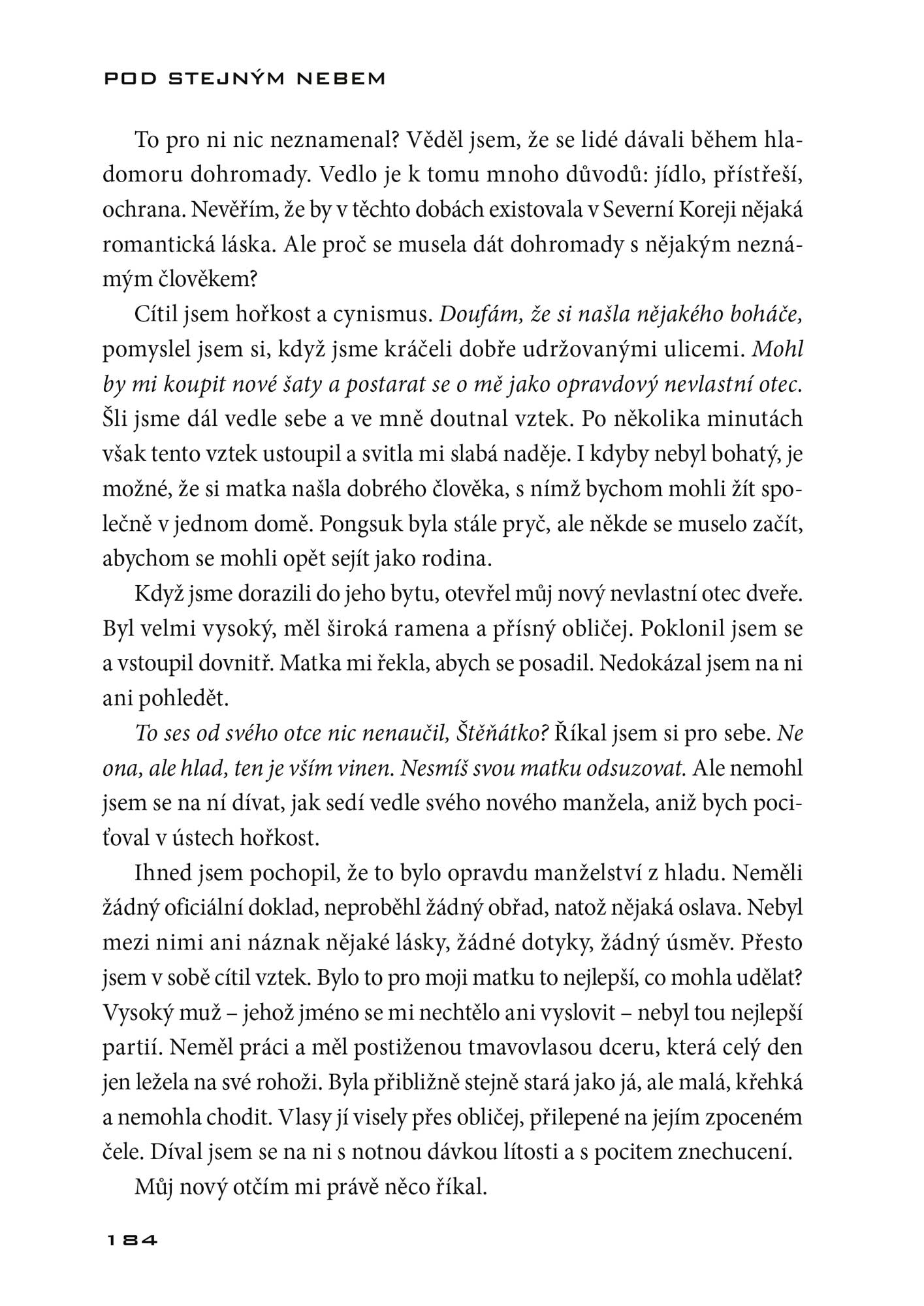 POD STEJNÝM NEBEM

To pro ni nic neznamenal? Věděl jsem, že se lidé dávali během hladomoru dohromady. Vedlo je k tomu mnoho důvodů: jídlo, přístřeší, ochrana. Nevěřím, že by v těchto dobách existovala v Severní Koreji nějaká romantická láska. Ale proč se musela dát dohromady s nějakým neznámým člověkem?

Cítil jsem hořkost a cynismus. Doufám, že si našla nějakého boháče, pomyslel jsem si, když jsme kráčeli dobře udržovanými ulicemi. Mohl by mi koupit nové šaty a postarat se o mě jako opravdový nevlastní otec. Šli jsme dál vedle sebe a ve mně doutnal vztek. Po několika minutách však tento vztek ustoupil a svitla mi slabá naděje. I kdyby nebyl bohatý, je možné, že si matka našla dobrého člověka, s nímž bychom mohli žít společně v jednom domě. Pongsuk byla stále pryč, ale někde se muselo začít, abychom se mohli opět sejít jako rodina.

Když jsme dorazili do jeho bytu, otevřel můj nový nevlastní otec dveře. Byl velmi vysoký, měl široká ramena a přísný obličej. Poklonil jsem se a vstoupil dovnitř. Matka mi řekla, abych se posadil. Nedokázal jsem na ni ani pohledět.

To ses od svého otce nic nenaučil, Štěňátko? Říkal jsem si pro sebe. Ne ona, ale hlad, ten je vším vinen. Nesmíš svou matku odsuzovat. Ale nemohl jsem se na ní dívat, jak sedí vedle svého nového manžela, aniž bych pociťoval v ústech hořkost.

Ihned jsem pochopil, že to bylo opravdu manželství z hladu. Neměli žádný oficiální doklad, neproběhl žádný obřad, natož nějaká oslava. Nebyl mezi nimi ani náznak nějaké lásky, žádné dotyky, žádný úsměv. Přesto jsem v sobě cítil vztek. Bylo to pro moji matku to nejlepší, co mohla udělat? Vysoký muž – jehož jméno se mi nechtělo ani vyslovit – nebyl tou nejlepší partií. Neměl práci a měl postiženou tmavovlasou dceru, která celý den jen ležela na své rohoži. Byla přibližně stejně stará jako já, ale malá, křehká a nemohla chodit. Vlasy jí visely přes obličej, přilepené na jejím zpoceném čele. Díval jsem se na ni s notnou dávkou lítosti a s pocitem znechucení.

Můj nový otčím mi právě něco říkal.

184